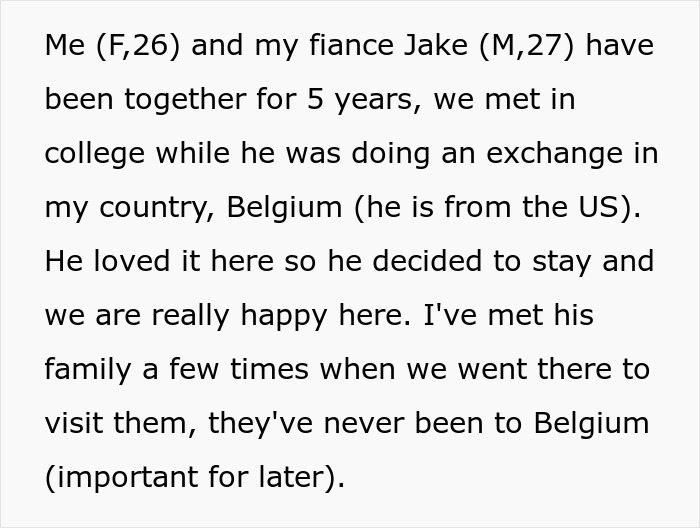 Me (F,26) and my fiance Jake (M,27) have been together for 5 years, we met in college while he was doing an exchange in my country, Belgium (he is from the US). He loved it here so he decided to stay and we are really happy here. I've met his family a few times when we went there to visit them, they've never been to Belgium (important for later).